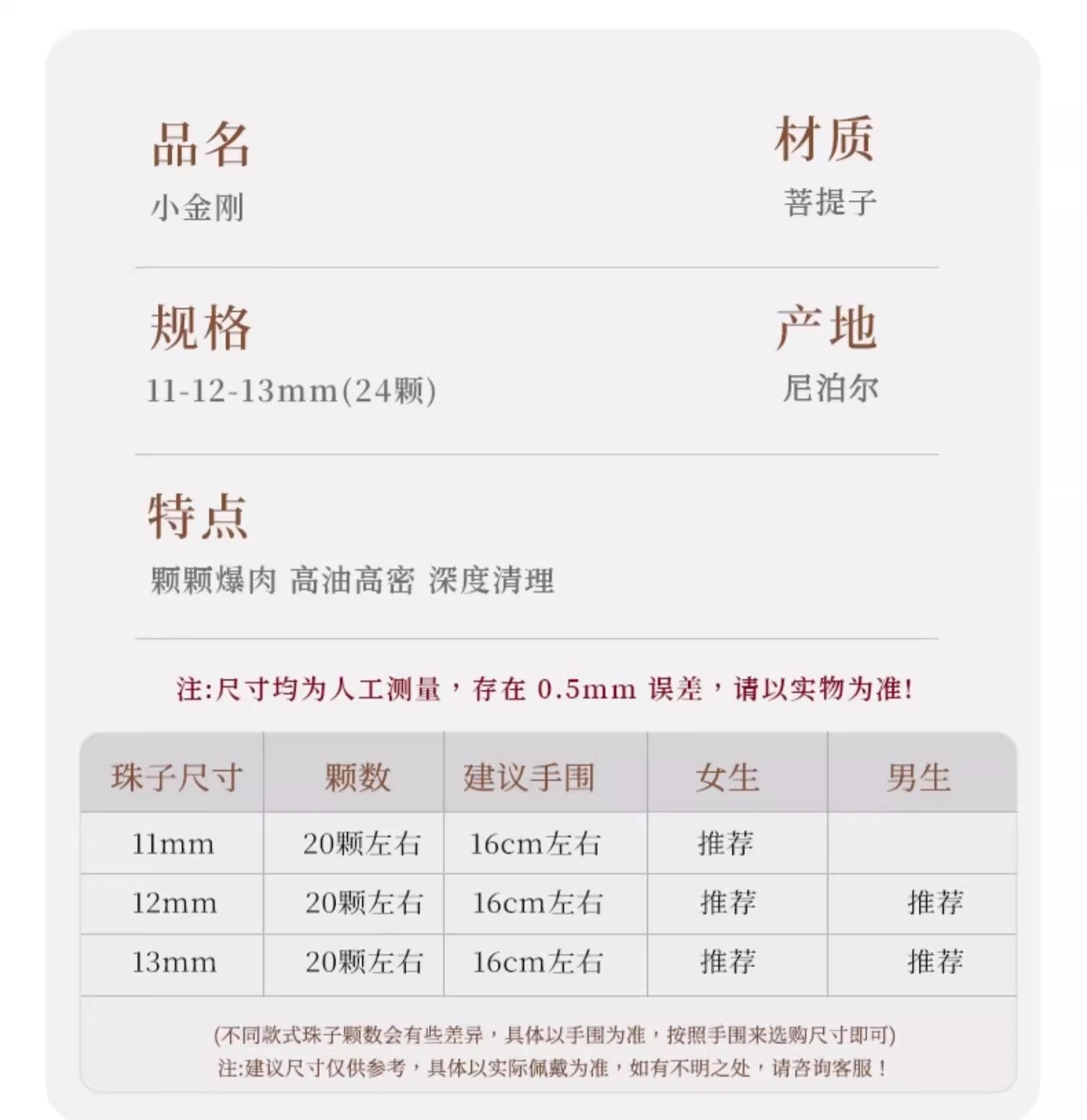 品名
小金刚

材质
菩提子

规格
11-12-13mm(24颗)

产地
尼泊尔

特点
颗颗爆肉 高油高密 深度清理

注:尺寸均为人工测量，存在 0.5mm 误差，请以实物为准!

| 珠子尺寸 | 颗数 | 建议手围 | 女生 | 男生 |
|---|---|---|---|---|
| 11mm | 20颗左右 | 16cm左右 | 推荐 | |
| 12mm | 20颗左右 | 16cm左右 | 推荐 | 推荐 |
| 13mm | 20颗左右 | 16cm左右 | 推荐 | 推荐 |

(不同款式珠子颗数会有些差异，具体以手围为准，按照手围来选购尺寸即可)
注:建议尺寸仅供参考，具体以实际佩戴为准，如有不明之处，请咨询客服！